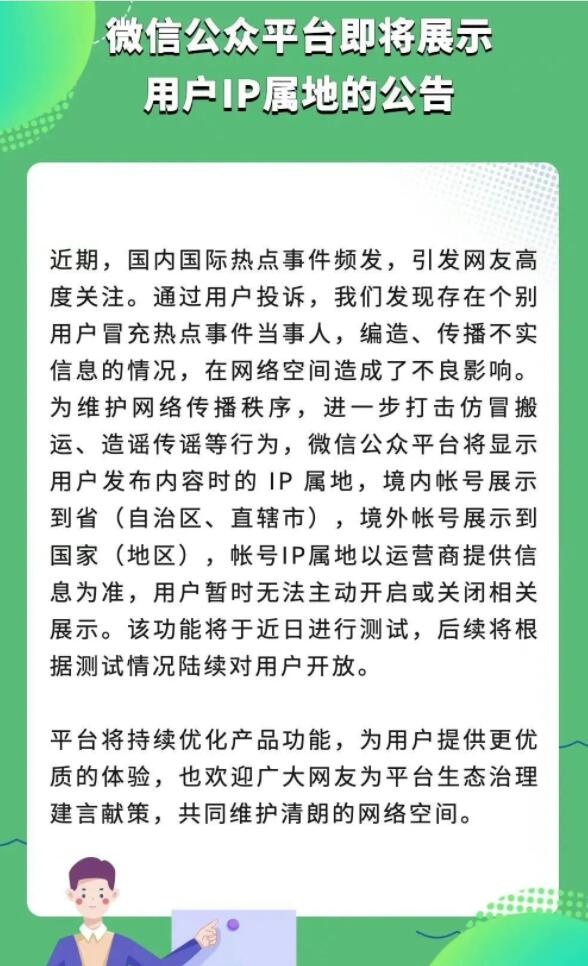 微信公众平台即将展示
用户IP属地的公告

近期，国内国际热点事件频发，引发网友高度关注。通过用户投诉，我们发现存在个别用户冒充热点事件当事人，编造、传播不实信息的情况，在网络空间造成了不良影响。为维护网络传播秩序，进一步打击仿冒搬运、造谣传谣等行为，微信公众平台将显示用户发布内容时的 IP 属地，境内帐号展示到省（自治区、直辖市），境外帐号展示到国家（地区），帐号IP属地以运营商提供信息为准，用户暂时无法主动开启或关闭相关展示。该功能将于近日进行测试，后续将根据测试情况陆续对用户开放。

平台将持续优化产品功能，为用户提供更优质的体验，也欢迎广大网友为平台生态治理建言献策，共同维护清朗的网络空间。